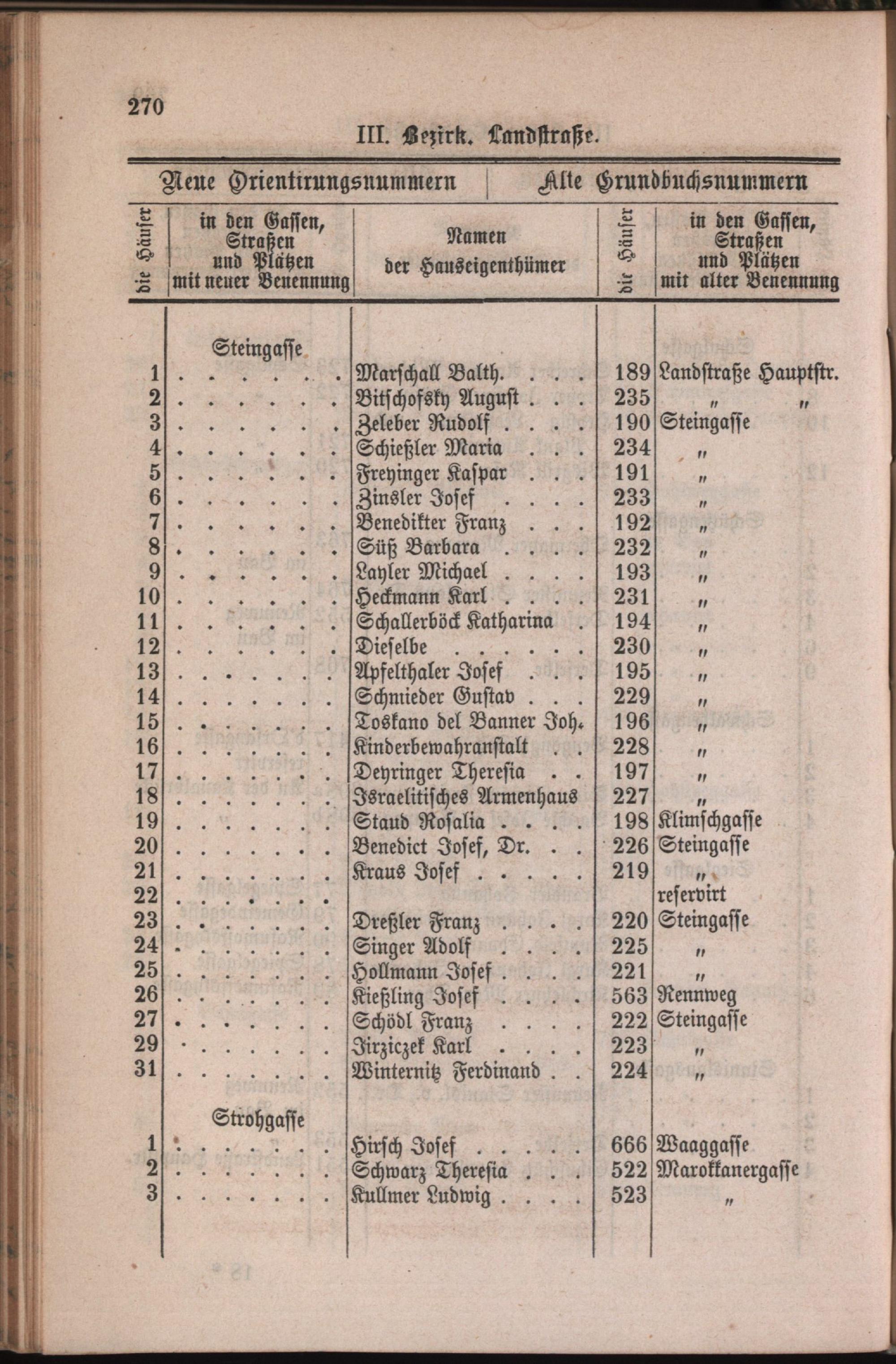 270

III. Bezirk. Landstraße.

| Neue Orientirungsnummern | | | Alte Grundbuchsnummern | |
|---|---|---|---|---|
| die Häuser | in den Gassen, Straßen und Plätzen mit neuer Benennung | Namen der Hauseigenthümer | die Häuser | in den Gassen, Straßen und Plätzen mit alter Benennung |
| | Steingasse | | | |
| 1 | . . . . . . . | Marschall Balth. . . . | 189 | Landstraße Hauptstr. |
| 2 | . . . . . . . | Bitschofsky August . . . | 235 | " " |
| 3 | . . . . . . . | Zeleber Rudolf . . . . | 190 | Steingasse |
| 4 | . . . . . . . | Schießler Maria . . . | 234 | " |
| 5 | . . . . . . . | Freyinger Kaspar . . . | 191 | " |
| 6 | . . . . . . . | Zinsler Josef . . . . | 233 | " |
| 7 | . . . . . . . | Benedikter Franz . . . | 192 | " |
| 8 | . . . . . . . | Süß Barbara . . . . | 232 | " |
| 9 | . . . . . . . | Layler Michael . . . . | 193 | " |
| 10 | . . . . . . . | Heckmann Karl . . . . | 231 | " |
| 11 | . . . . . . . | Schallerböck Katharina . | 194 | " |
| 12 | . . . . . . . | Dieselbe . . . . . . | 230 | " |
| 13 | . . . . . . . | Apfelthaler Josef . . . | 195 | " |
| 14 | . . . . . . . | Schmieder Gustav . . . | 229 | " |
| 15 | . . . . . . . | Toskano del Banner Joh. | 196 | " |
| 16 | . . . . . . . | Kinderbewahranstalt . . | 228 | " |
| 17 | . . . . . . . | Deyringer Theresia . . | 197 | " |
| 18 | . . . . . . . | Israelitisches Armenhaus | 227 | " |
| 19 | . . . . . . . | Staud Rosalia . . . . | 198 | Klimschgasse |
| 20 | . . . . . . . | Benedict Josef, Dr. . . | 226 | Steingasse |
| 21 | . . . . . . . | Kraus Josef . . . . . | 219 | " |
| 22 | . . . . . . . | | | reservirt |
| 23 | . . . . . . . | Dreßler Franz . . . . | 220 | Steingasse |
| 24 | . . . . . . . | Singer Adolf . . . . | 225 | " |
| 25 | . . . . . . . | Hollmann Josef . . . . | 221 | " |
| 26 | . . . . . . . | Kießling Josef . . . . | 563 | Rennweg |
| 27 | . . . . . . . | Schödl Franz . . . . | 222 | Steingasse |
| 29 | . . . . . . . | Jirziczek Karl . . . . | 223 | " |
| 31 | . . . . . . . | Winternitz Ferdinand . . | 224 | " |
| | Strohgasse | | | |
| 1 | . . . . . . . | Hirsch Josef . . . . . | 666 | Waaggasse |
| 2 | . . . . . . . | Schwarz Theresia . . . | 522 | Marokkanergasse |
| 3 | . . . . . . . | Kullmer Ludwig . . . . | 523 | " |